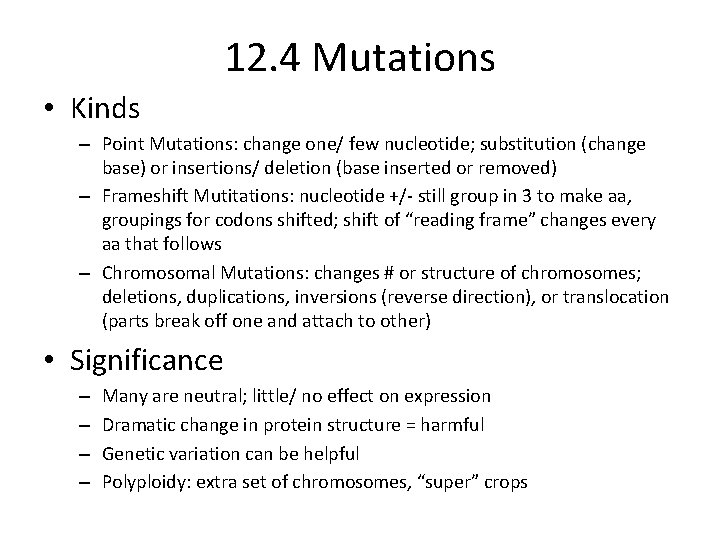 12.4 Mutations

• Kinds
  – Point Mutations: change one/ few nucleotide; substitution (change base) or insertions/ deletion (base inserted or removed)
  – Frameshift Mutitations: nucleotide +/- still group in 3 to make aa, groupings for codons shifted; shift of “reading frame” changes every aa that follows
  – Chromosomal Mutations: changes # or structure of chromosomes; deletions, duplications, inversions (reverse direction), or translocation (parts break off one and attach to other)

• Significance
  – Many are neutral; little/ no effect on expression
  – Dramatic change in protein structure = harmful
  – Genetic variation can be helpful
  – Polyploidy: extra set of chromosomes, “super” crops